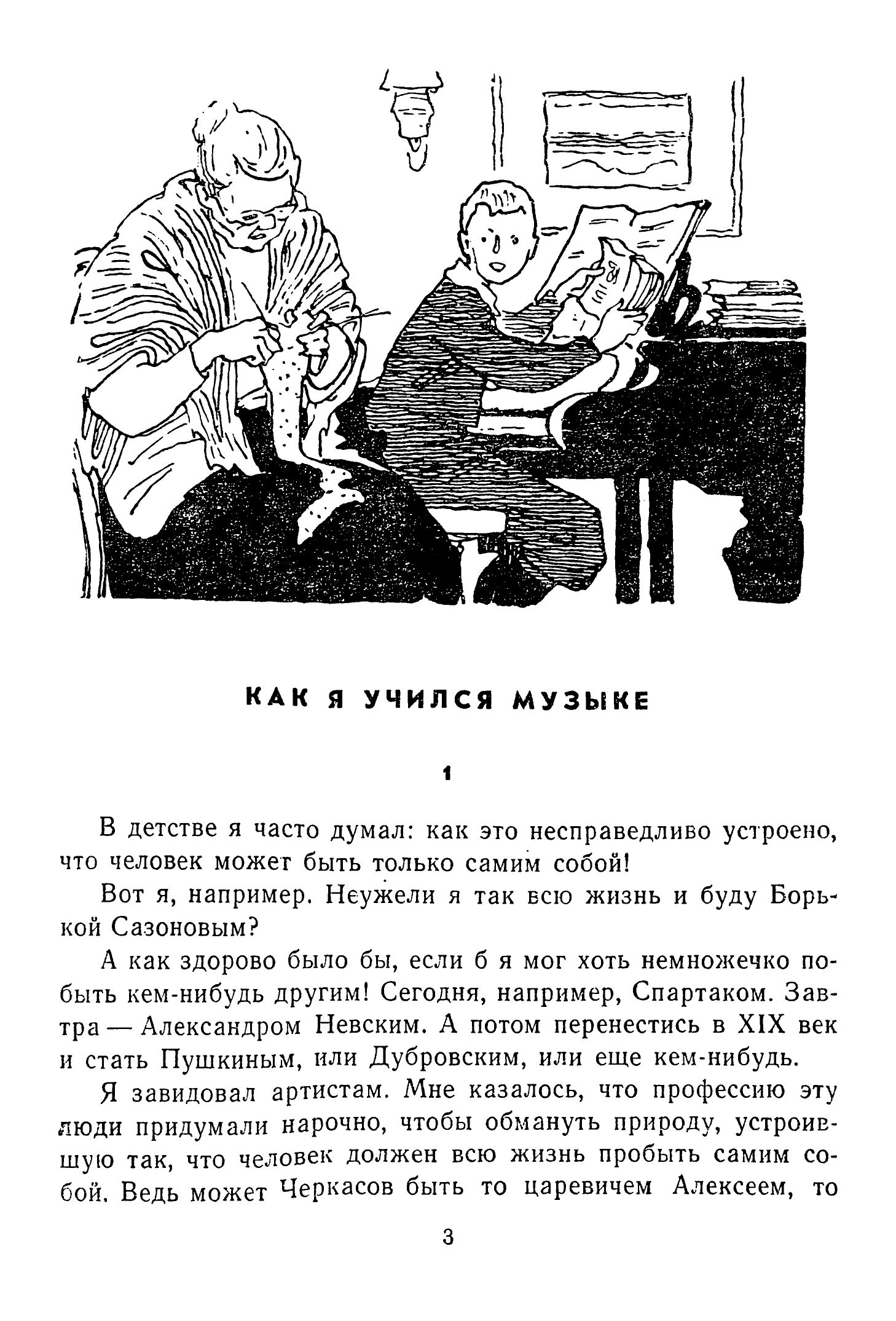 КАК Я УЧИЛСЯ МУЗЫКЕ

1

В детстве я часто думал: как это несправедливо устроено, что человек может быть только самим собой!

Вот я, например. Неужели я так всю жизнь и буду Борькой Сазоновым?

А как здорово было бы, если б я мог хоть немножечко побыть кем-нибудь другим! Сегодня, например, Спартаком. Завтра — Александром Невским. А потом перенестись в XIX век и стать Пушкиным, или Дубровским, или еще кем-нибудь.

Я завидовал артистам. Мне казалось, что профессию эту люди придумали нарочно, чтобы обмануть природу, устроившую так, что человек должен всю жизнь пробыть самим собой. Ведь может Черкасов быть то царевичем Алексеем, то

3